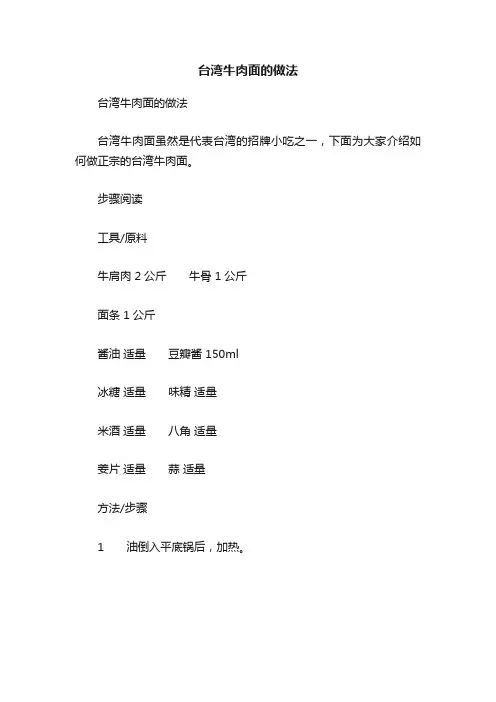 台湾牛肉面的做法

台湾牛肉面的做法

台湾牛肉面虽然是代表台湾的招牌小吃之一，下面为大家介绍如何做正宗的台湾牛肉面。

步骤阅读

工具/原料

牛肩肉 2 公斤　牛骨 1 公斤

面条 1 公斤

酱油 适量　豆瓣酱 150ml

冰糖 适量　味精 适量

米酒 适量　八角 适量

姜片 适量　蒜 适量

方法/步骤

1　油倒入平底锅后，加热。